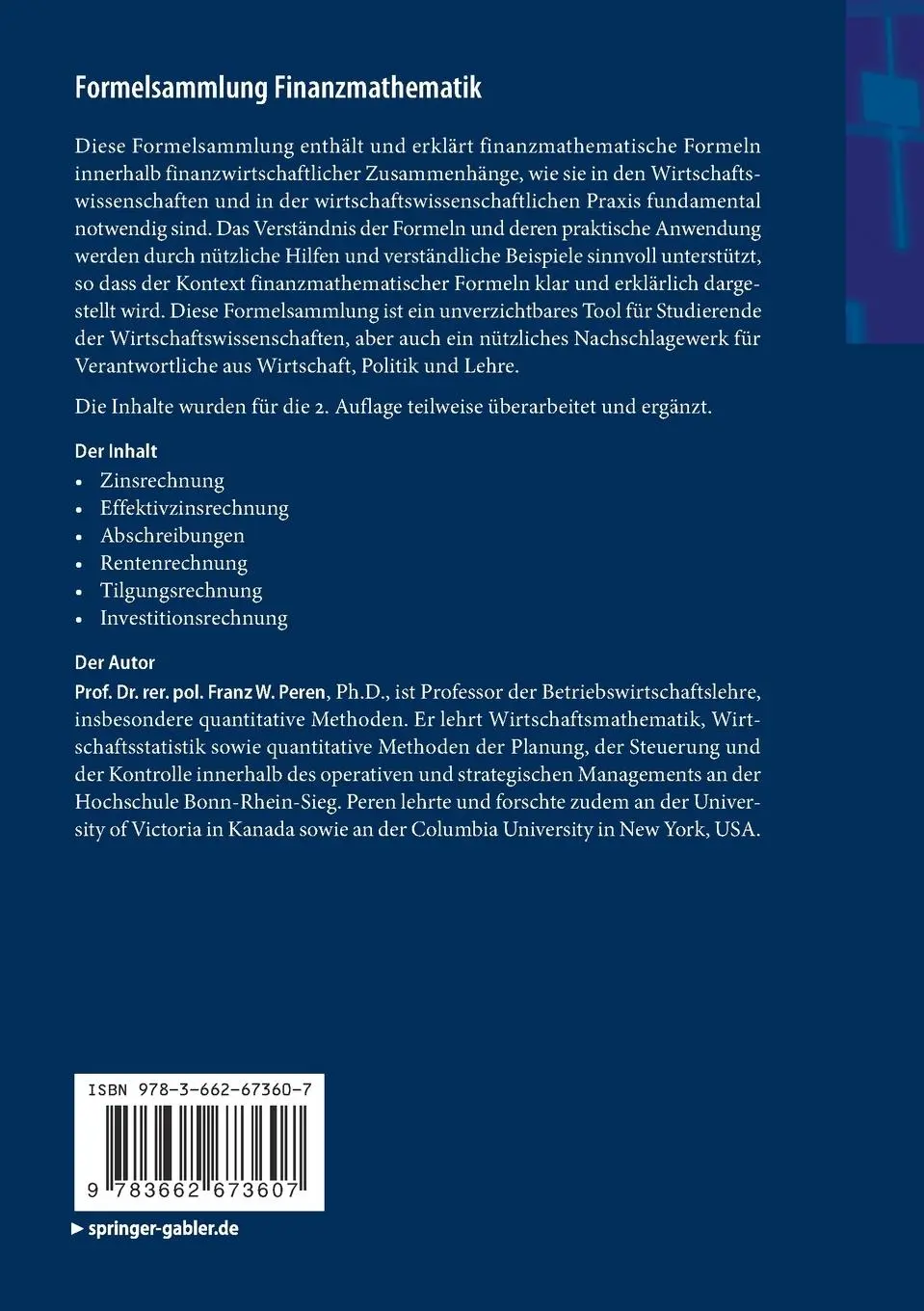 Formelsammlung Finanzmathematik

Diese Formelsammlung enthält und erklärt finanzmathematische Formeln innerhalb finanzwirtschaftlicher Zusammenhänge, wie sie in den Wirtschaftswissenschaften und in der wirtschaftswissenschaftlichen Praxis fundamental notwendig sind. Das Verständnis der Formeln und deren praktische Anwendung werden durch nützliche Hilfen und verständliche Beispiele sinnvoll unterstützt, so dass der Kontext finanzmathematischer Formeln klar und erklärlich dargestellt wird. Diese Formelsammlung ist ein unverzichtbares Tool für Studierende der Wirtschaftswissenschaften, aber auch ein nützliches Nachschlagewerk für Verantwortliche aus Wirtschaft, Politik und Lehre.

Die Inhalte wurden für die 2. Auflage teilweise überarbeitet und ergänzt.

Der Inhalt
• Zinsrechnung
• Effektivzinsrechnung
• Abschreibungen
• Rentenrechnung
• Tilgungsrechnung
• Investitionsrechnung

Der Autor
Prof. Dr. rer. pol. Franz W. Peren, Ph.D., ist Professor der Betriebswirtschaftslehre, insbesondere quantitative Methoden. Er lehrt Wirtschaftsmathematik, Wirtschaftsstatistik sowie quantitative Methoden der Planung, der Steuerung und der Kontrolle innerhalb des operativen und strategischen Managements an der Hochschule Bonn-Rhein-Sieg. Peren lehrte und forschte zudem an der University of Victoria in Kanada sowie an der Columbia University in New York, USA.

ISBN 978-3-662-67360-7

9 783662 673607

▶ springer-gabler.de